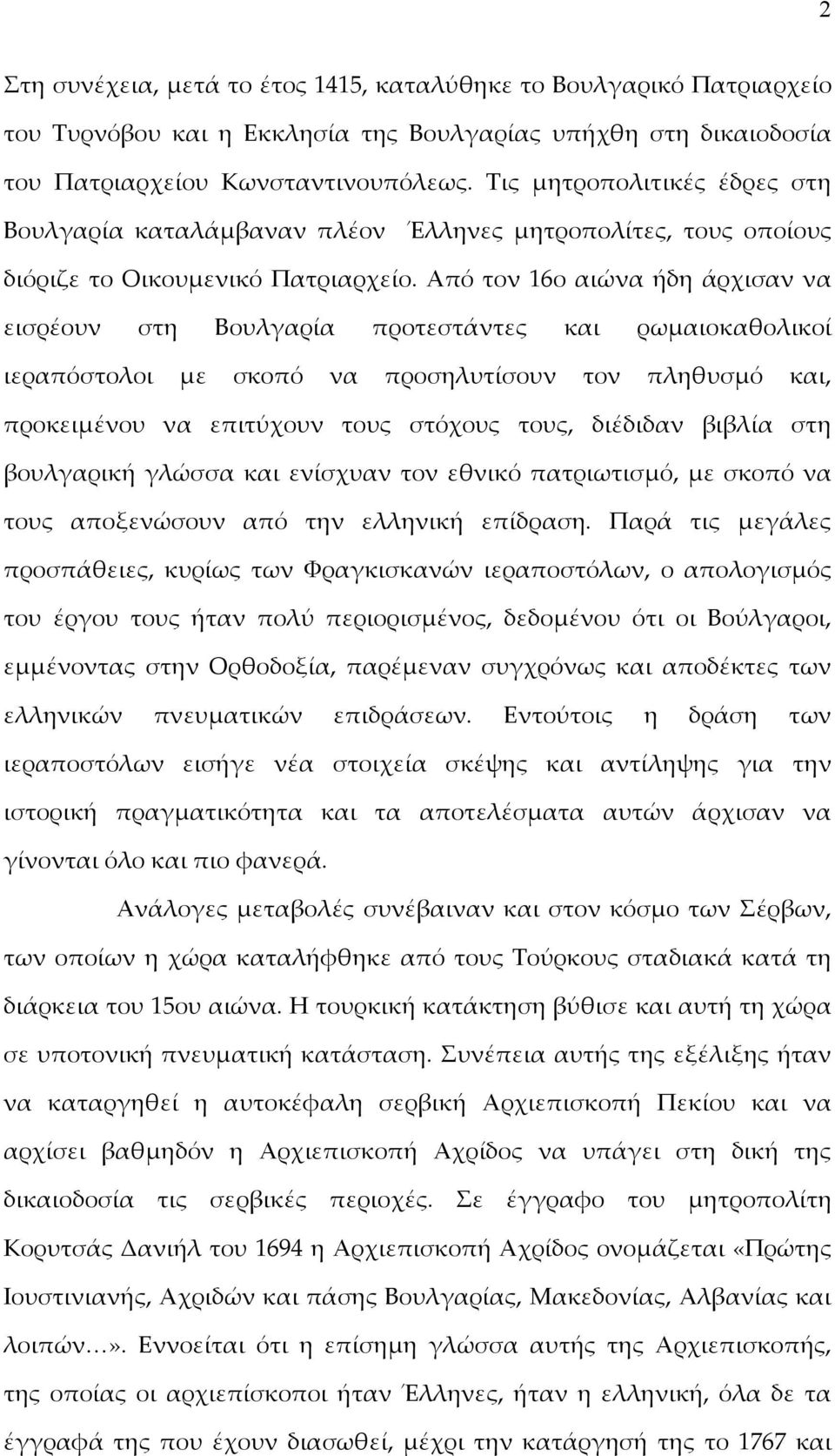 2

Στη συνέχεια, μετά το έτος 1415, καταλύθηκε το Βουλγαρικό Πατριαρχείο του Τυρνόβου και η Εκκλησία της Βουλγαρίας υπήχθη στη δικαιοδοσία του Πατριαρχείου Κωνσταντινουπόλεως. Τις μητροπολιτικές έδρες στη Βουλγαρία καταλάμβαναν πλέον Έλληνες μητροπολίτες, τους οποίους διόριζε το Οικουμενικό Πατριαρχείο. Από τον 16ο αιώνα ήδη άρχισαν να εισρέουν στη Βουλγαρία προτεστάντες και ρωμαιοκαθολικοί ιεραπόστολοι με σκοπό να προσηλυτίσουν τον πληθυσμό και, προκειμένου να επιτύχουν τους στόχους τους, διέδιδαν βιβλία στη βουλγαρική γλώσσα και ενίσχυαν τον εθνικό πατριωτισμό, με σκοπό να τους αποξενώσουν από την ελληνική επίδραση. Παρά τις μεγάλες προσπάθειες, κυρίως των Φραγκισκανών ιεραποστόλων, ο απολογισμός του έργου τους ήταν πολύ περιορισμένος, δεδομένου ότι οι Βούλγαροι, εμμένοντας στην Ορθοδοξία, παρέμεναν συγχρόνως και αποδέκτες των ελληνικών πνευματικών επιδράσεων. Εντούτοις η δράση των ιεραποστόλων εισήγε νέα στοιχεία σκέψης και αντίληψης για την ιστορική πραγματικότητα και τα αποτελέσματα αυτών άρχισαν να γίνονται όλο και πιο φανερά.

Ανάλογες μεταβολές συνέβαιναν και στον κόσμο των Σέρβων, των οποίων η χώρα καταλήφθηκε από τους Τούρκους σταδιακά κατά τη διάρκεια του 15ου αιώνα. Η τουρκική κατάκτηση βύθισε και αυτή τη χώρα σε υποτονική πνευματική κατάσταση. Συνέπεια αυτής της εξέλιξης ήταν να καταργηθεί η αυτοκέφαλη σερβική Αρχιεπισκοπή Πεκίου και να αρχίσει βαθμηδόν η Αρχιεπισκοπή Αχρίδος να υπάγει στη δική της δικαιοδοσία τις σερβικές περιοχές. Σε έγγραφο του μητροπολίτη Κορυτσάς Δανιήλ του 1694 η Αρχιεπισκοπή Αχρίδος ονομάζεται «Πρώτης Ιουστινιανής, Αχριδών και πάσης Βουλγαρίας, Μακεδονίας, Αλβανίας και λοιπών…». Εννοείται ότι η επίσημη γλώσσα αυτής της Αρχιεπισκοπής, της οποίας οι αρχιεπίσκοποι ήταν Έλληνες, ήταν η ελληνική, όλα δε τα έγγραφά της που έχουν διασωθεί, μέχρι την κατάργησή της το 1767 και